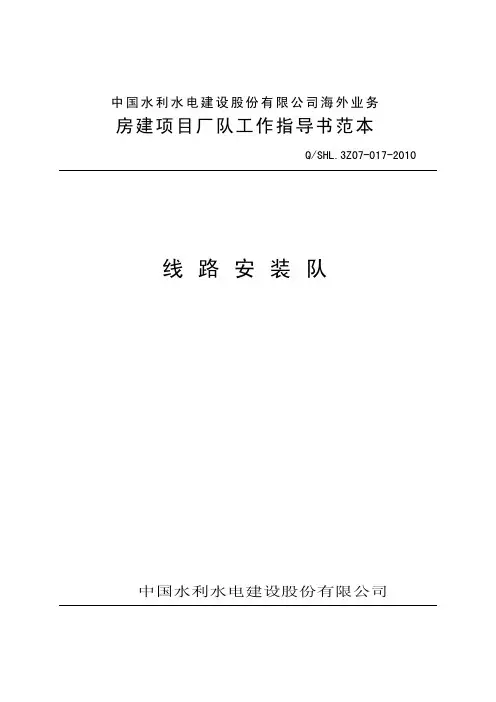 中国水利水电建设股份有限公司海外业务
房建项目厂队工作指导书范本

Q/SHL.3Z07-017-2010

线 路 安 装 队

中国水利水电建设股份有限公司